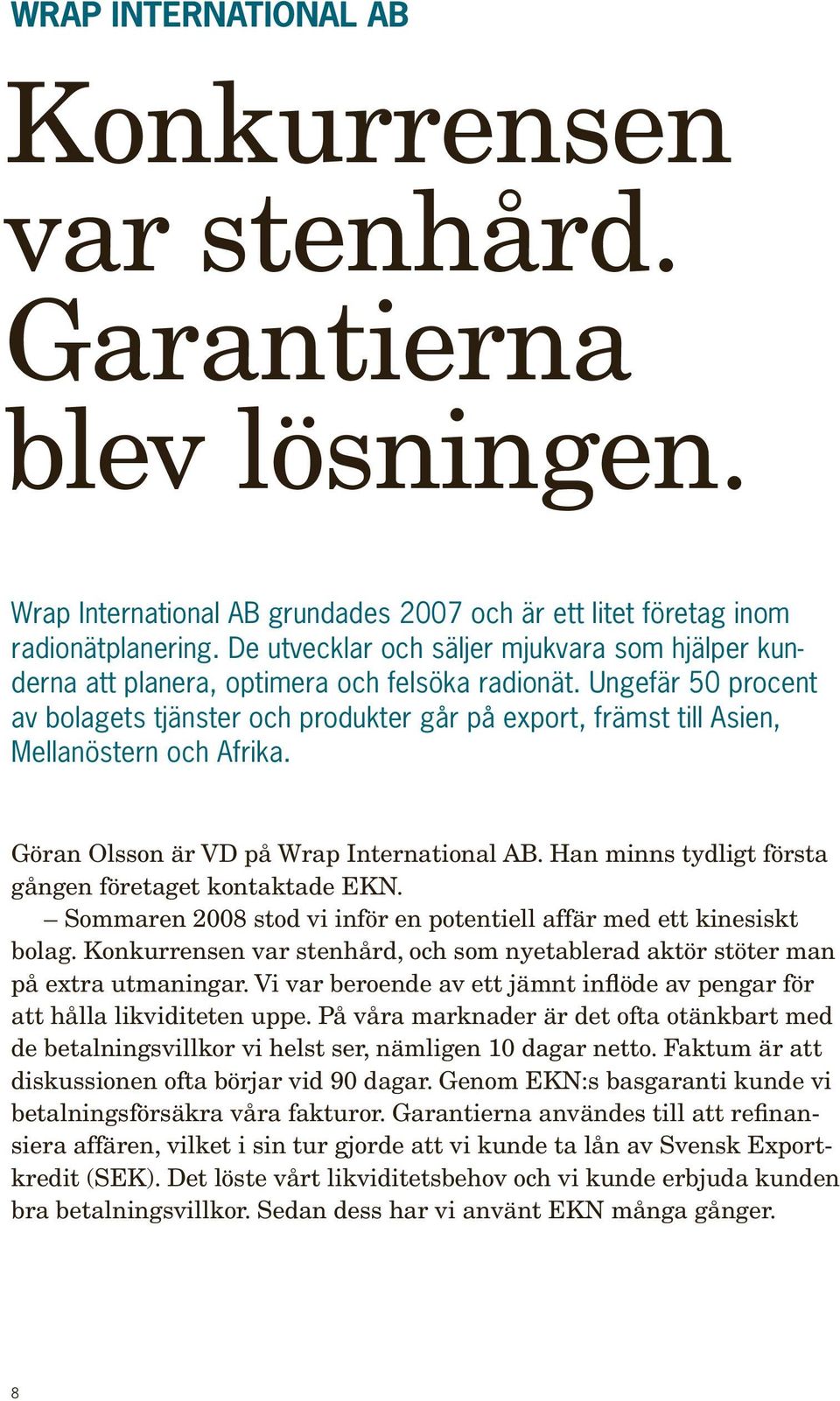 WRAP INTERNATIONAL AB

Konkurrensen var stenhård. Garantierna blev lösningen.

Wrap International AB grundades 2007 och är ett litet företag inom radionätplanering. De utvecklar och säljer mjukvara som hjälper kunderna att planera, optimera och felsöka radionät. Ungefär 50 procent av bolagets tjänster och produkter går på export, främst till Asien, Mellanöstern och Afrika.

Göran Olsson är VD på Wrap International AB. Han minns tydligt första gången företaget kontaktade EKN.

– Sommaren 2008 stod vi inför en potentiell affär med ett kinesiskt bolag. Konkurrensen var stenhård, och som nyetablerad aktör stöter man på extra utmaningar. Vi var beroende av ett jämnt inflöde av pengar för att hålla likviditeten uppe. På våra marknader är det ofta otänkbart med de betalningsvillkor vi helst ser, nämligen 10 dagar netto. Faktum är att diskussionen ofta börjar vid 90 dagar. Genom EKN:s basgaranti kunde vi betalningsförsäkra våra fakturor. Garantierna användes till att refinansiera affären, vilket i sin tur gjorde att vi kunde ta lån av Svensk Exportkredit (SEK). Det löste vårt likviditetsbehov och vi kunde erbjuda kunden bra betalningsvillkor. Sedan dess har vi använt EKN många gånger.

8